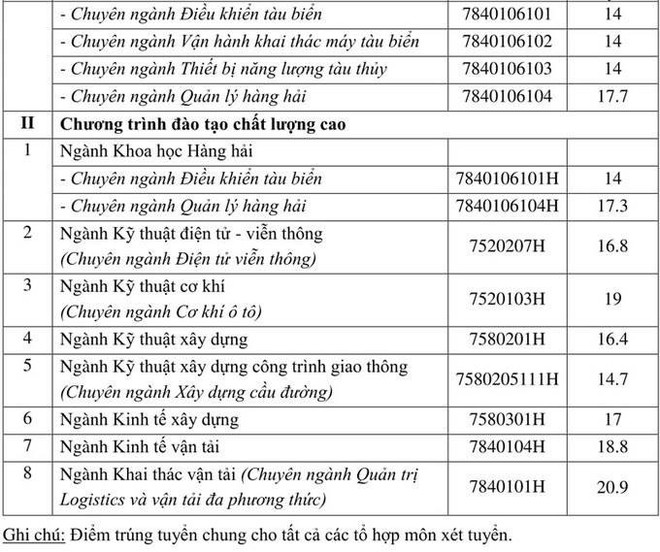 |  |  |  |  |
|---|---|---|---|
|  | - Chuyên ngành Điều khiển tàu biển | 7840106101 | 14 |
|  | - Chuyên ngành Vận hành khai thác máy tàu biển | 7840106102 | 14 |
|  | - Chuyên ngành Thiết bị năng lượng tàu thủy | 7840106103 | 14 |
|  | - Chuyên ngành Quản lý hàng hải | 7840106104 | 17.7 |
| II | Chương trình đào tạo chất lượng cao |  |  |
| 1 | Ngành Khoa học Hàng hải |  |  |
|  | - Chuyên ngành Điều khiển tàu biển | 7840106101H | 14 |
|  | - Chuyên ngành Quản lý hàng hải | 7840106104H | 17.3 |
| 2 | Ngành Kỹ thuật điện tử - viễn thông (Chuyên ngành Điện tử viễn thông) | 7520207H | 16.8 |
| 3 | Ngành Kỹ thuật cơ khí (Chuyên ngành Cơ khí ô tô) | 7520103H | 19 |
| 4 | Ngành Kỹ thuật xây dựng | 7580201H | 16.4 |
| 5 | Ngành Kỹ thuật xây dựng công trình giao thông (Chuyên ngành Xây dựng cầu đường) | 7580205111H | 14.7 |
| 6 | Ngành Kinh tế xây dựng | 7580301H | 17 |
| 7 | Ngành Kinh tế vận tải | 7840104H | 18.8 |
| 8 | Ngành Khai thác vận tải (Chuyên ngành Quản trị Logistics và vận tải đa phương thức) | 7840101H | 20.9 |

Ghi chú: Điểm trúng tuyển chung cho tất cả các tổ hợp môn xét tuyển.